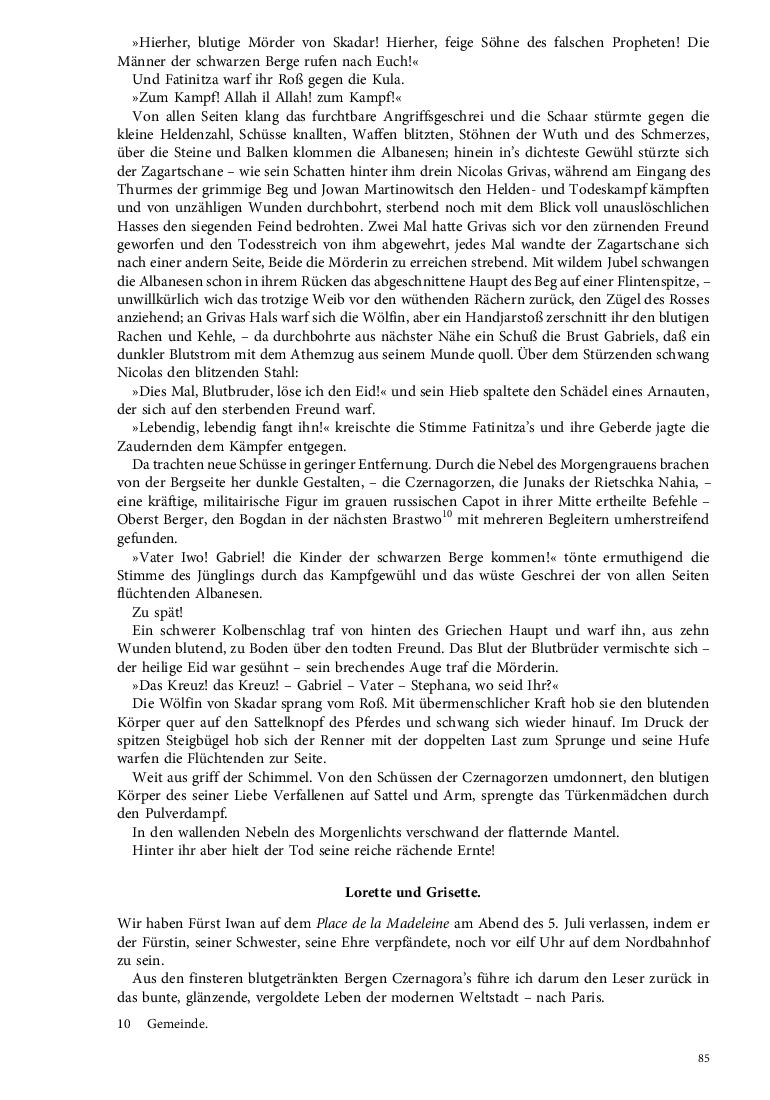 »Hierher, blutige Mörder von Skadar! Hierher, feige Söhne des falschen Propheten! Die Männer der schwarzen Berge rufen nach Euch!«

Und Fatinitza warf ihr Roß gegen die Kula.

»Zum Kampf! Allah il Allah! zum Kampf!«

Von allen Seiten klang das furchtbare Angriffsgeschrei und die Schaar stürmte gegen die kleine Heldenzahl, Schüsse knallten, Waffen blitzten, Stöhnen der Wuth und des Schmerzes, über die Steine und Balken klommen die Albanesen; hinein in's dichteste Gewühl stürzte sich der Zagartschane – wie sein Schatten hinter ihm drein Nicolas Grivas, während am Eingang des Thurmes der grimmige Beg und Jowan Martinowitsch den Helden- und Todeskampf kämpften und von unzähligen Wunden durchbohrt, sterbend noch mit dem Blick voll unauslöschlichen Hasses den siegenden Feind bedrohten. Zwei Mal hatte Grivas sich vor den zürnenden Freund geworfen und den Todesstreich von ihm abgewehrt, jedes Mal wandte der Zagartschane sich nach einer andern Seite, Beide die Mörderin zu erreichen strebend. Mit wildem Jubel schwangen die Albanesen schon in ihrem Rücken das abgeschnittene Haupt des Beg auf einer Flintenspitze, – unwillkürlich wich das trotzige Weib vor den wüthenden Rächern zurück, den Zügel des Rosses anziehend; an Grivas Hals warf sich die Wölfin, aber ein Handjarstoß zerschnitt ihr den blutigen Rachen und Kehle, – da durchbohrte aus nächster Nähe ein Schuß die Brust Gabriels, daß ein dunkler Blutstrom mit dem Athemzug aus seinem Munde quoll. Über dem Stürzenden schwang Nicolas den blitzenden Stahl:

»Dies Mal, Blutbruder, löse ich den Eid!« und sein Hieb spaltete den Schädel eines Arnauten, der sich auf den sterbenden Freund warf.

»Lebendig, lebendig fangt ihn!« kreischte die Stimme Fatinitza's und ihre Geberde jagte die Zaudernden dem Kämpfer entgegen.

Da trachten neue Schüsse in geringer Entfernung. Durch die Nebel des Morgengrauens brachen von der Bergseite her dunkle Gestalten, – die Czernagorzen, die Junaks der Rietschka Nahia, – eine kräftige, militairische Figur im grauen russischen Capot in ihrer Mitte ertheilte Befehle – Oberst Berger, den Bogdan in der nächsten Brastwo$^{10}$ mit mehreren Begleitern umherstreifend gefunden.

»Vater Iwo! Gabriel! die Kinder der schwarzen Berge kommen!« tönte ermuthigend die Stimme des Jünglings durch das Kampfgewühl und das wüste Geschrei der von allen Seiten flüchtenden Albanesen.

Zu spät!

Ein schwerer Kolbenschlag traf von hinten des Griechen Haupt und warf ihn, aus zehn Wunden blutend, zu Boden über den todten Freund. Das Blut der Blutbrüder vermischte sich – der heilige Eid war gesühnt – sein brechendes Auge traf die Mörderin.

»Das Kreuz! das Kreuz! – Gabriel – Vater – Stephana, wo seid Ihr?«

Die Wölfin von Skadar sprang vom Roß. Mit übermenschlicher Kraft hob sie den blutenden Körper quer auf den Sattelknopf des Pferdes und schwang sich wieder hinauf. Im Druck der spitzen Steigbügel hob sich der Renner mit der doppelten Last zum Sprunge und seine Hufe warfen die Flüchtenden zur Seite.

Weit aus griff der Schimmel. Von den Schüssen der Czernagorzen umdonnert, den blutigen Körper des seiner Liebe Verfallenen auf Sattel und Arm, sprengte das Türkenmädchen durch den Pulverdampf.

In den wallenden Nebeln des Morgenlichts verschwand der flatternde Mantel.

Hinter ihr aber hielt der Tod seine reiche rächende Ernte!

Lorette und Grisette.

Wir haben Fürst Iwan auf dem Place de la Madeleine am Abend des 5. Juli verlassen, indem er der Fürstin, seiner Schwester, seine Ehre verpfändete, noch vor eilf Uhr auf dem Nordbahnhof zu sein.

Aus den finsteren blutgetränkten Bergen Czernagora's führe ich darum den Leser zurück in das bunte, glänzende, vergoldete Leben der modernen Weltstadt – nach Paris.

10 Gemeinde.

85